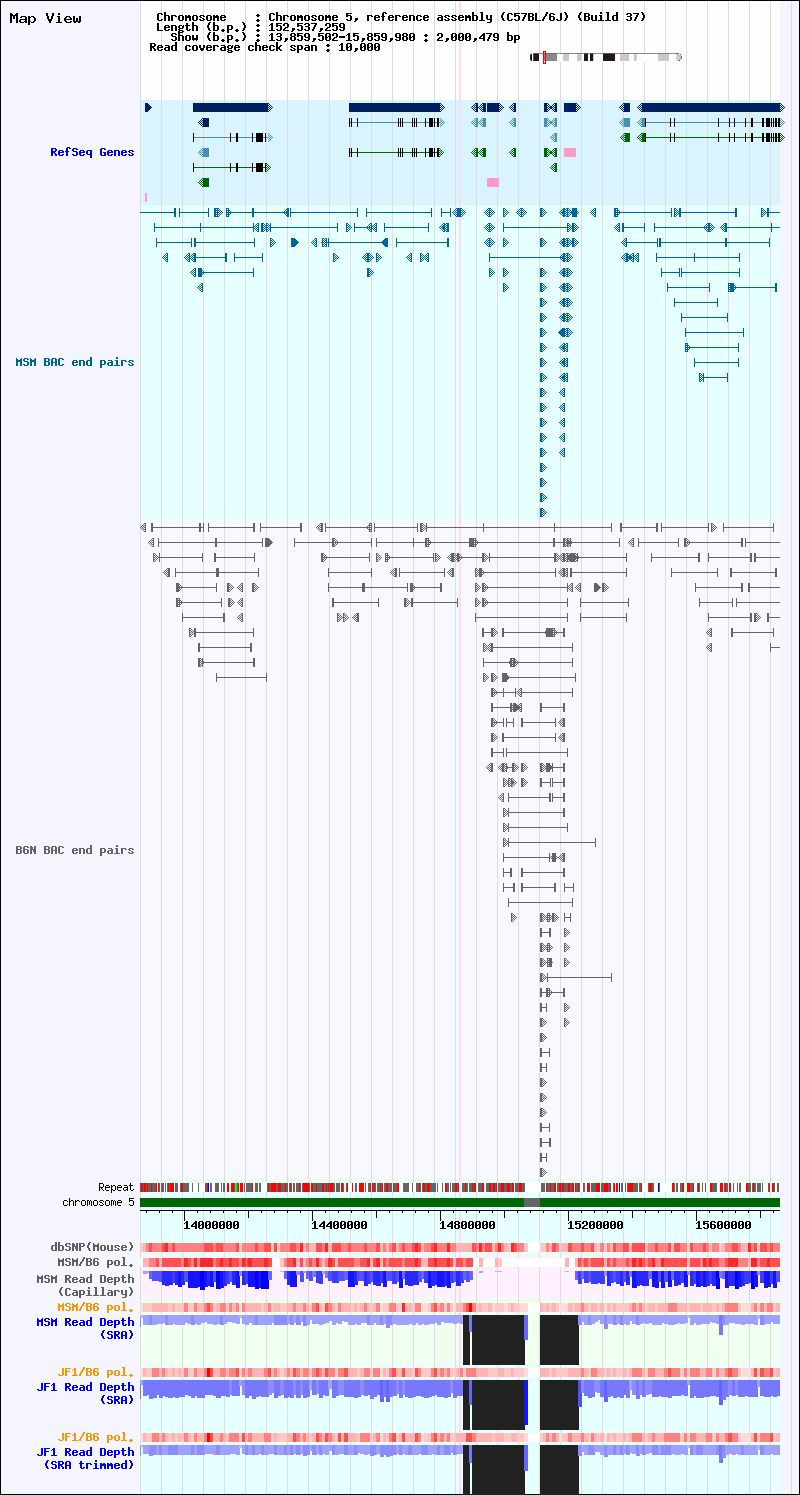 Map View

Chromosome : Chromosome 5, reference assembly (C57BL/6J) (Build 37)
Length (b.p.) : 152,537,259
Show (b.p.) : 13,859,502-15,859,980 : 2,000,479 bp
Read coverage check span : 10,000

RefSeq Genes

MSM BAC end pairs

B6N BAC end pairs

Repeat
chromosome 5

14000000
14400000
14800000
15200000
15600000

dbSNP(Mouse)
MSM/B6 pol.
MSM Read Depth (Capillary)
MSM/B6 pol.
MSM Read Depth (SRA)
JF1/B6 pol.
JF1 Read Depth (SRA)
JF1/B6 pol.
JF1 Read Depth (SRA trimmed)